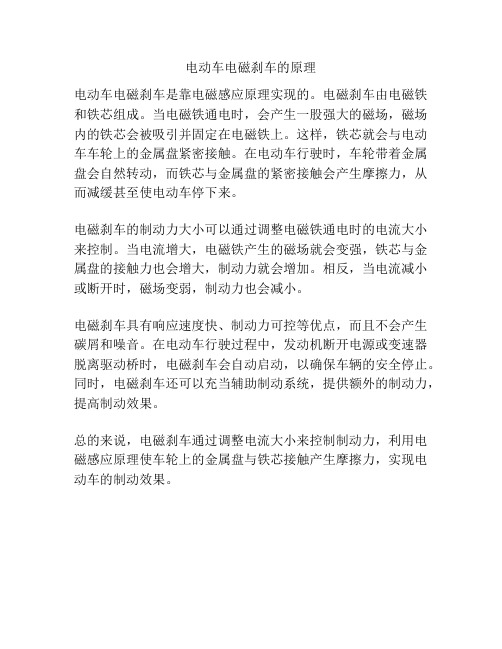 电动车电磁刹车的原理

电动车电磁刹车是靠电磁感应原理实现的。电磁刹车由电磁铁和铁芯组成。当电磁铁通电时，会产生一股强大的磁场，磁场内的铁芯会被吸引并固定在电磁铁上。这样，铁芯就会与电动车车轮上的金属盘紧密接触。在电动车行驶时，车轮带着金属盘会自然转动，而铁芯与金属盘的紧密接触会产生摩擦力，从而减缓甚至使电动车停下来。

电磁刹车的制动力大小可以通过调整电磁铁通电时的电流大小来控制。当电流增大，电磁铁产生的磁场就会变强，铁芯与金属盘的接触力也会增大，制动力就会增加。相反，当电流减小或断开时，磁场变弱，制动力也会减小。

电磁刹车具有响应速度快、制动力可控等优点，而且不会产生碳屑和噪音。在电动车行驶过程中，发动机断开电源或变速器脱离驱动桥时，电磁刹车会自动启动，以确保车辆的安全停止。同时，电磁刹车还可以充当辅助制动系统，提供额外的制动力，提高制动效果。

总的来说，电磁刹车通过调整电流大小来控制制动力，利用电磁感应原理使车轮上的金属盘与铁芯接触产生摩擦力，实现电动车的制动效果。